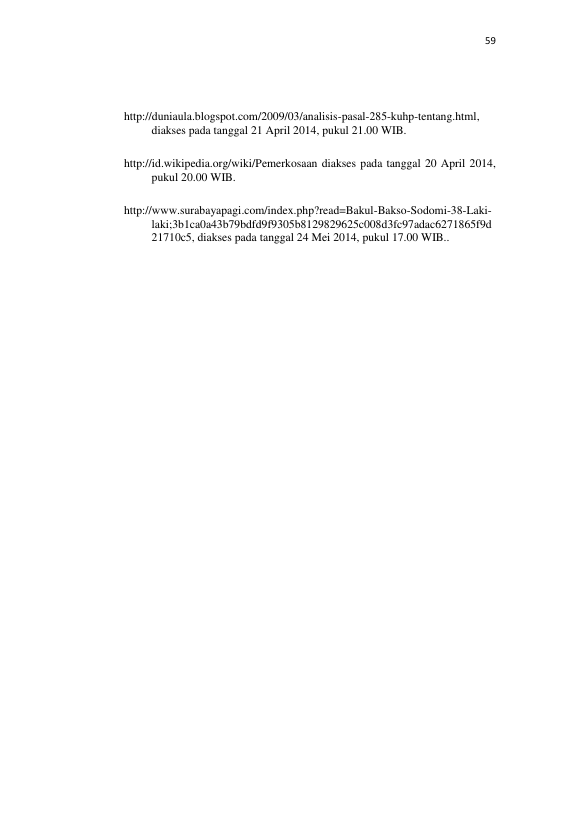 59

http://duniaula.blogspot.com/2009/03/analisis-pasal-285-kuhp-tentang.html, diakses pada tanggal 21 April 2014, pukul 21.00 WIB.

http://id.wikipedia.org/wiki/Pemerkosaan diakses pada tanggal 20 April 2014, pukul 20.00 WIB.

http://www.surabayapagi.com/index.php?read=Bakul-Bakso-Sodomi-38-Laki-laki;3b1ca0a43b79bdfd9f9305b8129829625c008d3fc97adac6271865f9d21710c5, diakses pada tanggal 24 Mei 2014, pukul 17.00 WIB..